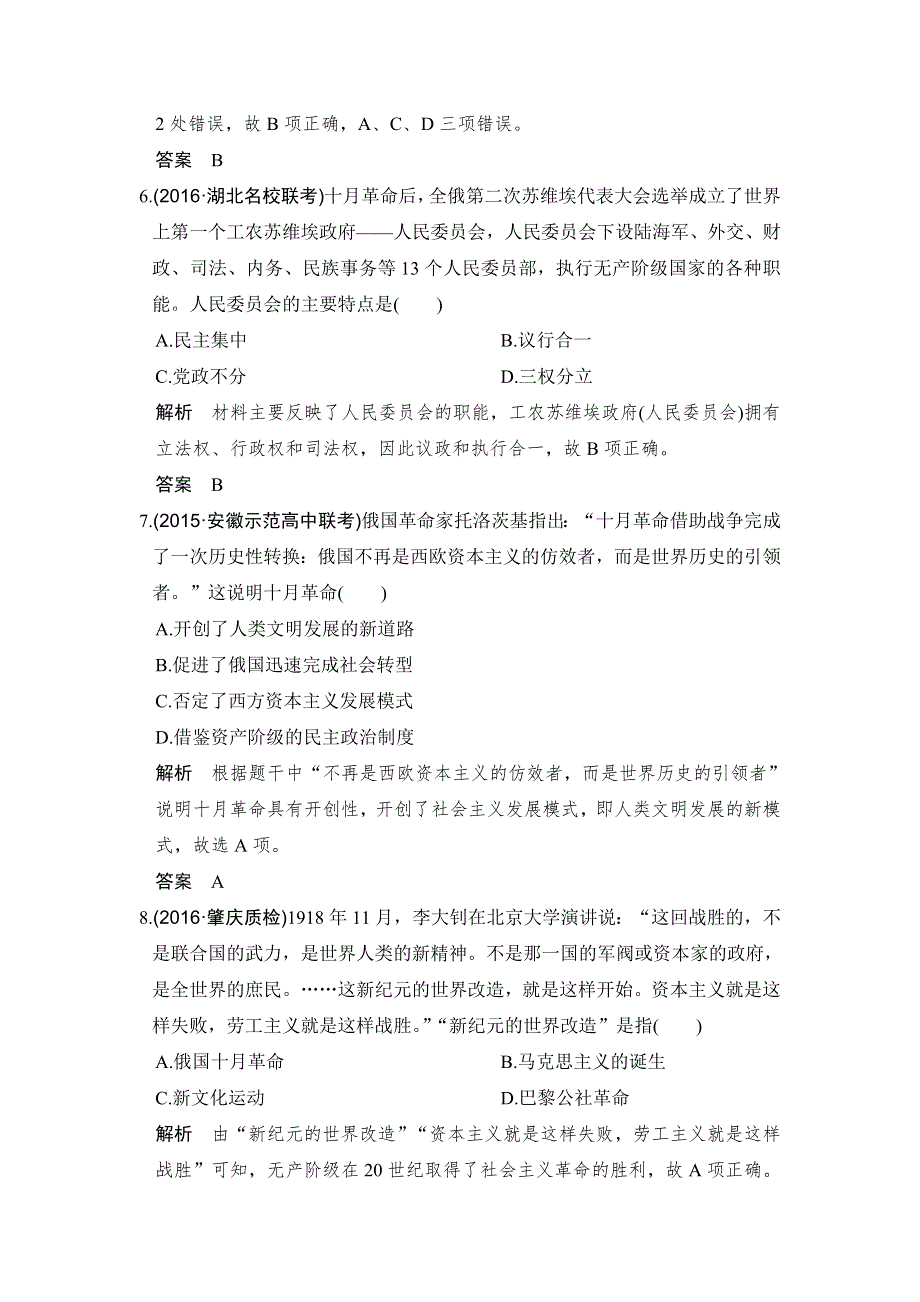 2 处错误，故 B 项正确，A、C、D 三项错误。

答案　B

6.(2016·湖北名校联考)十月革命后，全俄第二次苏维埃代表大会选举成立了世界上第一个工农苏维埃政府——人民委员会，人民委员会下设陆海军、外交、财政、司法、内务、民族事务等 13 个人民委员部，执行无产阶级国家的各种职能。人民委员会的主要特点是(　　)

A.民主集中　　B.议行合一

C.党政不分　　D.三权分立

解析　材料主要反映了人民委员会的职能，工农苏维埃政府(人民委员会)拥有立法权、行政权和司法权，因此议政和执行合一，故 B 项正确。

答案　B

7.(2015·安徽示范高中联考)俄国革命家托洛茨基指出：“十月革命借助战争完成了一次历史性转换：俄国不再是西欧资本主义的仿效者，而是世界历史的引领者。”这说明十月革命(　　)

A.开创了人类文明发展的新道路

B.促进了俄国迅速完成社会转型

C.否定了西方资本主义发展模式

D.借鉴资产阶级的民主政治制度

解析　根据题干中“不再是西欧资本主义的仿效者，而是世界历史的引领者”说明十月革命具有开创性，开创了社会主义发展模式，即人类文明发展的新模式，故选 A 项。

答案　A

8.(2016·肇庆质检)1918 年 11 月，李大钊在北京大学演讲说：“这回战胜的，不是联合国的武力，是世界人类的新精神。不是那一国的军阀或资本家的政府，是全世界的庶民。……这新纪元的世界改造，就是这样开始。资本主义就是这样失败，劳工主义就是这样战胜。”“新纪元的世界改造”是指(　　)

A.俄国十月革命　　B.马克思主义的诞生

C.新文化运动　　D.巴黎公社革命

解析　由“新纪元的世界改造”“资本主义就是这样失败，劳工主义就是这样战胜”可知，无产阶级在 20 世纪取得了社会主义革命的胜利，故 A 项正确。